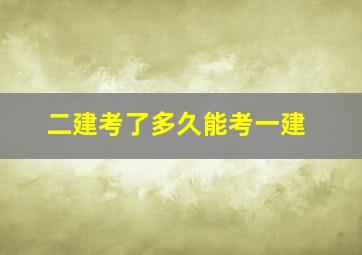 二建考了多久能考一建